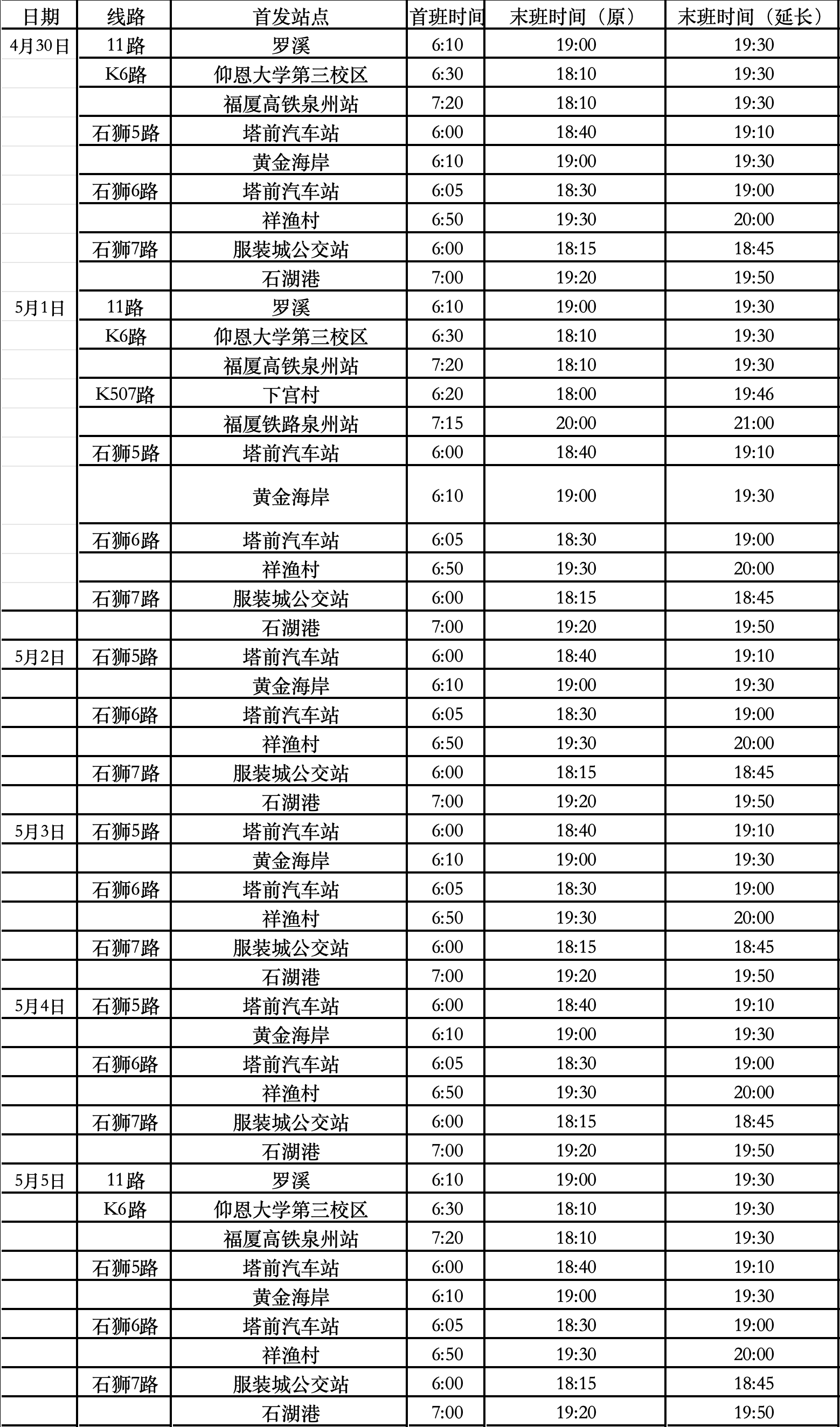 | 日期 | 线路 | 首发站点 | 首班时间 | 末班时间（原） | 末班时间（延长） |
|---|---|---|---|---|---|
| 4月30日 | 11路 | 罗溪 | 6:10 | 19:00 | 19:30 |
| | K6路 | 仰恩大学第三校区 | 6:30 | 18:10 | 19:30 |
| | | 福厦高铁泉州站 | 7:20 | 18:10 | 19:30 |
| | 石狮5路 | 塔前汽车站 | 6:00 | 18:40 | 19:10 |
| | | 黄金海岸 | 6:10 | 19:00 | 19:30 |
| | 石狮6路 | 塔前汽车站 | 6:05 | 18:30 | 19:00 |
| | | 祥渔村 | 6:50 | 19:30 | 20:00 |
| | 石狮7路 | 服装城公交站 | 6:00 | 18:15 | 18:45 |
| | | 石湖港 | 7:00 | 19:20 | 19:50 |
| 5月1日 | 11路 | 罗溪 | 6:10 | 19:00 | 19:30 |
| | K6路 | 仰恩大学第三校区 | 6:30 | 18:10 | 19:30 |
| | | 福厦高铁泉州站 | 7:20 | 18:10 | 19:30 |
| | K507路 | 下宫村 | 6:20 | 18:00 | 19:46 |
| | | 福厦铁路泉州站 | 7:15 | 20:00 | 21:00 |
| | 石狮5路 | 塔前汽车站 | 6:00 | 18:40 | 19:10 |
| | | 黄金海岸 | 6:10 | 19:00 | 19:30 |
| | 石狮6路 | 塔前汽车站 | 6:05 | 18:30 | 19:00 |
| | | 祥渔村 | 6:50 | 19:30 | 20:00 |
| | 石狮7路 | 服装城公交站 | 6:00 | 18:15 | 18:45 |
| | | 石湖港 | 7:00 | 19:20 | 19:50 |
| 5月2日 | 石狮5路 | 塔前汽车站 | 6:00 | 18:40 | 19:10 |
| | | 黄金海岸 | 6:10 | 19:00 | 19:30 |
| | 石狮6路 | 塔前汽车站 | 6:05 | 18:30 | 19:00 |
| | | 祥渔村 | 6:50 | 19:30 | 20:00 |
| | 石狮7路 | 服装城公交站 | 6:00 | 18:15 | 18:45 |
| | | 石湖港 | 7:00 | 19:20 | 19:50 |
| 5月3日 | 石狮5路 | 塔前汽车站 | 6:00 | 18:40 | 19:10 |
| | | 黄金海岸 | 6:10 | 19:00 | 19:30 |
| | 石狮6路 | 塔前汽车站 | 6:05 | 18:30 | 19:00 |
| | | 祥渔村 | 6:50 | 19:30 | 20:00 |
| | 石狮7路 | 服装城公交站 | 6:00 | 18:15 | 18:45 |
| | | 石湖港 | 7:00 | 19:20 | 19:50 |
| 5月4日 | 石狮5路 | 塔前汽车站 | 6:00 | 18:40 | 19:10 |
| | | 黄金海岸 | 6:10 | 19:00 | 19:30 |
| | 石狮6路 | 塔前汽车站 | 6:05 | 18:30 | 19:00 |
| | | 祥渔村 | 6:50 | 19:30 | 20:00 |
| | 石狮7路 | 服装城公交站 | 6:00 | 18:15 | 18:45 |
| | | 石湖港 | 7:00 | 19:20 | 19:50 |
| 5月5日 | 11路 | 罗溪 | 6:10 | 19:00 | 19:30 |
| | K6路 | 仰恩大学第三校区 | 6:30 | 18:10 | 19:30 |
| | | 福厦高铁泉州站 | 7:20 | 18:10 | 19:30 |
| | 石狮5路 | 塔前汽车站 | 6:00 | 18:40 | 19:10 |
| | | 黄金海岸 | 6:10 | 19:00 | 19:30 |
| | 石狮6路 | 塔前汽车站 | 6:05 | 18:30 | 19:00 |
| | | 祥渔村 | 6:50 | 19:30 | 20:00 |
| | 石狮7路 | 服装城公交站 | 6:00 | 18:15 | 18:45 |
| | | 石湖港 | 7:00 | 19:20 | 19:50 |